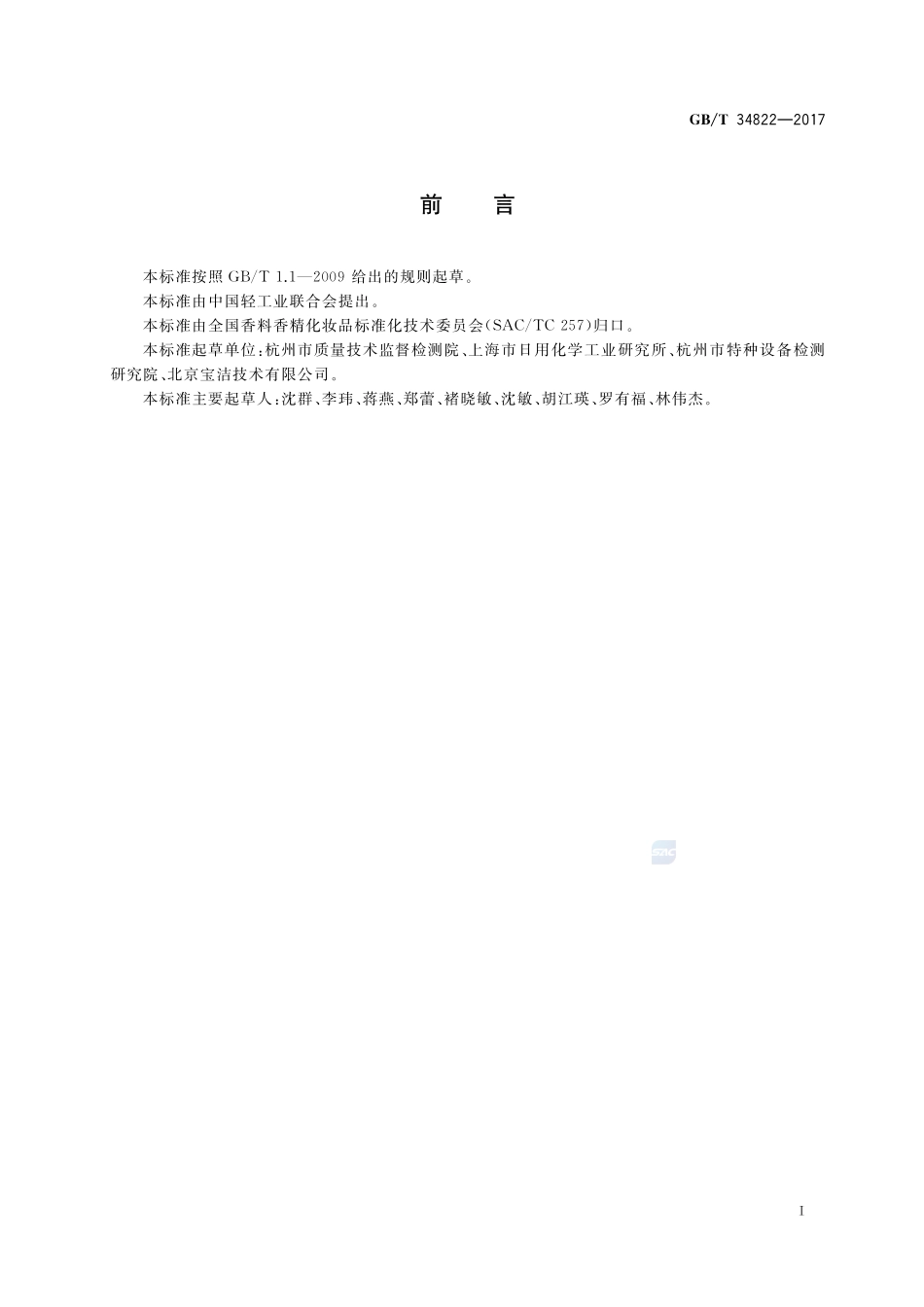 GB/T 34822—2017

前　言

本标准按照 GB/T 1.1—2009 给出的规则起草。

本标准由中国轻工业联合会提出。

本标准由全国香料香精化妆品标准化技术委员会(SAC/TC 257)归口。

本标准起草单位:杭州市质量技术监督检测院、上海市日用化学工业研究所、杭州市特种设备检测研究院、北京宝洁技术有限公司。

本标准主要起草人:沈群、李玮、蒋燕、郑蕾、褚晓敏、沈敏、胡江瑛、罗有福、林伟杰。

SAC

I